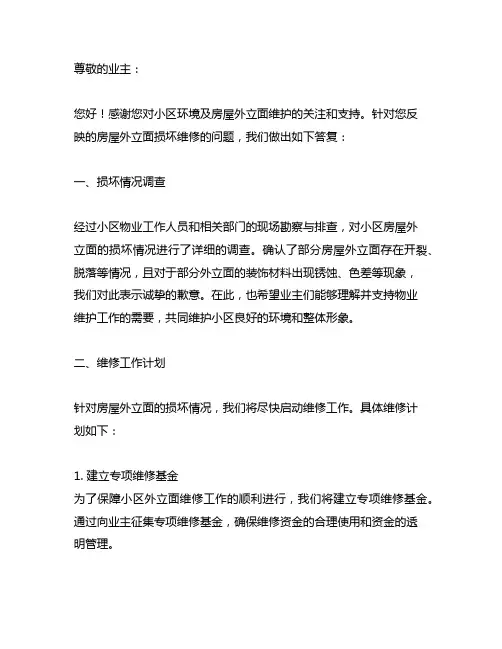 尊敬的业主：

您好！感谢您对小区环境及房屋外立面维护的关注和支持。针对您反映的房屋外立面损坏维修的问题，我们做出如下答复：

一、损坏情况调查

经过小区物业工作人员和相关部门的现场勘察与排查，对小区房屋外立面的损坏情况进行了详细的调查。确认了部分房屋外立面存在开裂、脱落等情况，且对于部分外立面的装饰材料出现锈蚀、色差等现象，我们对此表示诚挚的歉意。在此，也希望业主们能够理解并支持物业维护工作的需要，共同维护小区良好的环境和整体形象。

二、维修工作计划

针对房屋外立面的损坏情况，我们将尽快启动维修工作。具体维修计划如下：

1. 建立专项维修基金
为了保障小区外立面维修工作的顺利进行，我们将建立专项维修基金。通过向业主征集专项维修基金，确保维修资金的合理使用和资金的透明管理。